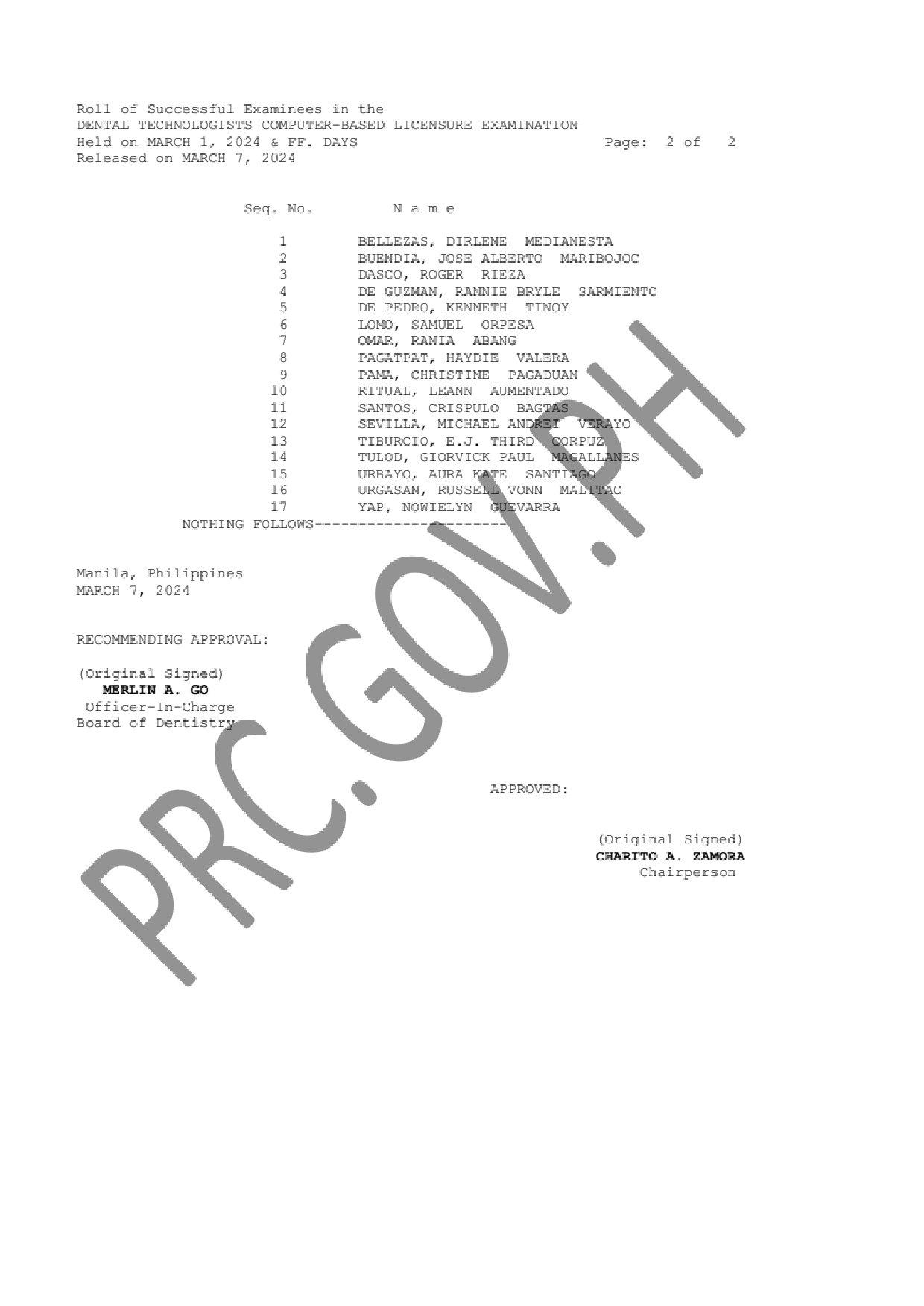 Roll of Successful Examinees in the
DENTAL TECHNOLOGISTS COMPUTER-BASED LICENSURE EXAMINATION
Held on MARCH 1, 2024 & FF. DAYS
Page: 2 of 2
Released on MARCH 7, 2024

| Seq. No. | N a m e |
|---|---|
| 1 | BELLEZAS, DIRLENE MEDIANESTA |
| 2 | BUENDIA, JOSE ALBERTO MARIBOJOC |
| 3 | DASCO, ROGER RIEZA |
| 4 | DE GUZMAN, RANNIE BRYLE SARMIENTO |
| 5 | DE PEDRO, KENNETH TINOY |
| 6 | LOMO, SAMUEL ORPESA |
| 7 | OMAR, RANIA ABANG |
| 8 | PAGATPAT, HAYDIE VALERA |
| 9 | PAMA, CHRISTINE PAGADUAN |
| 10 | RITUAL, LEANN AUMENTADO |
| 11 | SANTOS, CRISPULO BAGTAS |
| 12 | SEVILLA, MICHAEL ANDREI VERAYO |
| 13 | TIBURCIO, E.J. THIRD CORPUZ |
| 14 | TULOD, GIORVICK PAUL MAGALLANES |
| 15 | URBAYO, AURA KATE SANTIAGO |
| 16 | URGASAN, RUSSELL VONN MALITAO |
| 17 | YAP, NOWIELYN GUEVARRA |

NOTHING FOLLOWS----------------------

Manila, Philippines
MARCH 7, 2024

RECOMMENDING APPROVAL:

(Original Signed)
MERLIN A. GO
Officer-In-Charge
Board of Dentistry

APPROVED:

(Original Signed)
CHARITO A. ZAMORA
Chairperson

PRC.GOV.PH